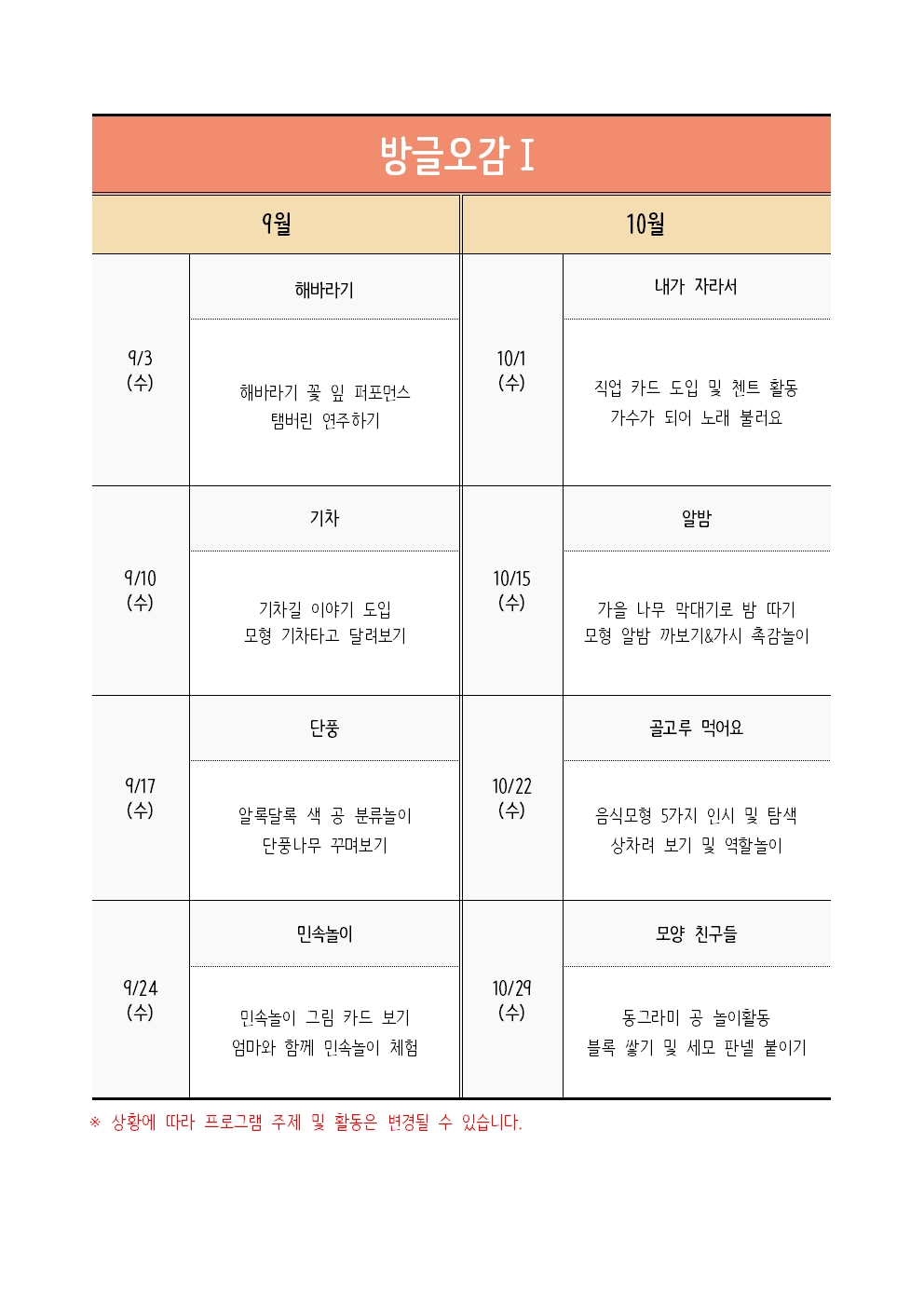 방글오감 I

| 9월 | | 10월 | |
|---|---|---|---|
| 9/3 (수) | 해바라기 | 10/1 (수) | 내가 자라서 |
| | 해바라기 꽃 잎 퍼포먼스 탬버린 연주하기 | | 직업 카드 도입 및 첸트 활동 가수가 되어 노래 불러요 |
| 9/10 (수) | 기차 | 10/15 (수) | 알밤 |
| | 기차길 이야기 도입 모형 기차타고 달려보기 | | 가을 나무 막대기로 밤 따기 모형 알밤 까보기&가시 촉감놀이 |
| 9/17 (수) | 단풍 | 10/22 (수) | 골고루 먹어요 |
| | 알록달록 색 공 분류놀이 단풍나무 꾸며보기 | | 음식모형 5가지 인시 및 탐색 상차려 보기 및 역할놀이 |
| 9/24 (수) | 민속놀이 | 10/29 (수) | 모양 친구들 |
| | 민속놀이 그림 카드 보기 엄마와 함께 민속놀이 체험 | | 동그라미 공 놀이활동 블록 쌓기 및 세모 판넬 붙이기 |

※ 상황에 따라 프로그램 주제 및 활동은 변경될 수 있습니다.